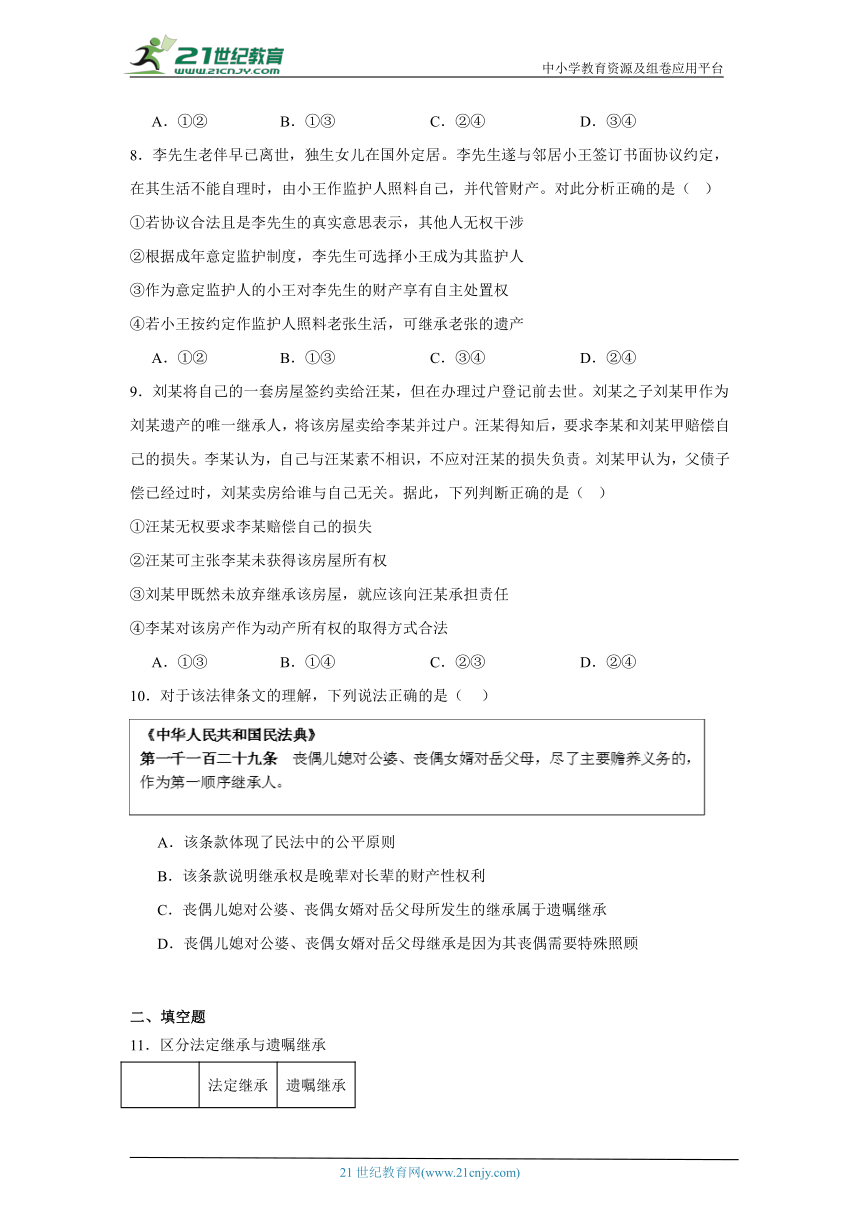 21世纪教育 www.21cnjy.com

中小学教育资源及组卷应用平台

A．①②　　B．①③　　C．②④　　D．③④

8．李先生老伴早已离世，独生女儿在国外定居。李先生遂与邻居小王签订书面协议约定，在其生活不能自理时，由小王作监护人照料自己，并代管财产。对此分析正确的是（　）

①若协议合法且是李先生的真实意思表示，其他人无权干涉

②根据成年意定监护制度，李先生可选择小王成为其监护人

③作为意定监护人的小王对李先生的财产享有自主处置权

④若小王按约定作监护人照料老张生活，可继承老张的遗产

A．①②　　B．①③　　C．③④　　D．②④

9．刘某将自己的一套房屋签约卖给汪某，但在办理过户登记前去世。刘某之子刘某甲作为刘某遗产的唯一继承人，将该房屋卖给李某并过户。汪某得知后，要求李某和刘某甲赔偿自己的损失。李某认为，自己与汪某素不相识，不应对汪某的损失负责。刘某甲认为，父债子偿已经过时，刘某卖房给谁与自己无关。据此，下列判断正确的是（　）

①汪某无权要求李某赔偿自己的损失

②汪某可主张李某未获得该房屋所有权

③刘某甲既然未放弃继承该房屋，就应该向汪某承担责任

④李某对该房产作为动产所有权的取得方式合法

A．①③　　B．①④　　C．②③　　D．②④

10．对于该法律条文的理解，下列说法正确的是（　）

《中华人民共和国民法典》
第一千一百二十九条　丧偶儿媳对公婆、丧偶女婿对岳父母，尽了主要赡养义务的，作为第一顺序继承人。

A．该条款体现了民法中的公平原则

B．该条款说明继承权是晚辈对长辈的财产性权利

C．丧偶儿媳对公婆、丧偶女婿对岳父母所发生的继承属于遗嘱继承

D．丧偶儿媳对公婆、丧偶女婿对岳父母继承是因为其丧偶需要特殊照顾

二、填空题

11．区分法定继承与遗嘱继承

| | 法定继承 | 遗嘱继承 |
|---|---|---|

21 世纪教育网(www.21cnjy.com)